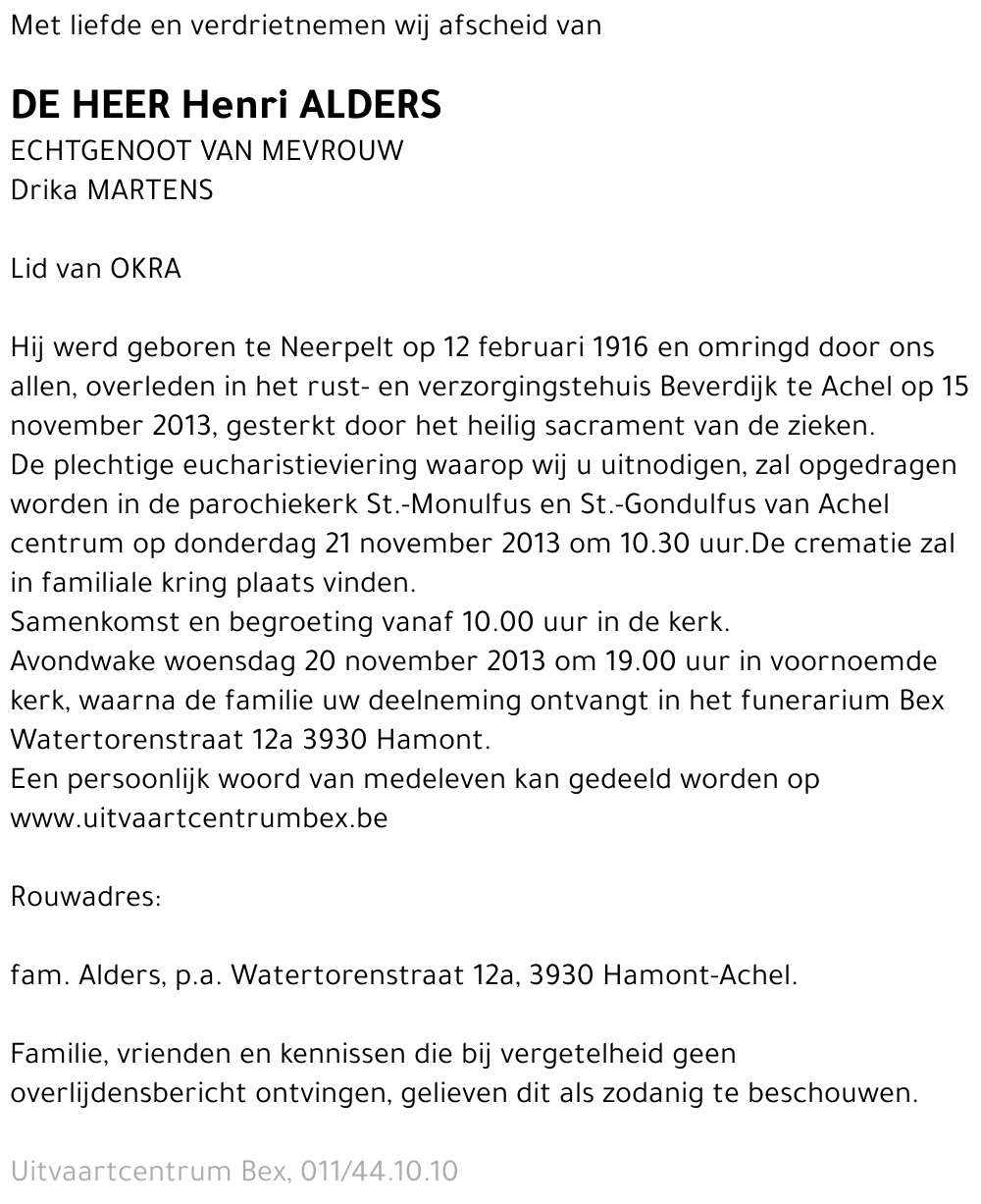 Met liefde en verdrietnemen wij afscheid van

DE HEER Henri ALDERS
ECHTGENOOT VAN MEVROUW
Drika MARTENS

Lid van OKRA

Hij werd geboren te Neerpelt op 12 februari 1916 en omringd door ons allen, overleden in het rust- en verzorgingstehuis Beverdijk te Achel op 15 november 2013, gesterkt door het heilig sacrament van de zieken.
De plechtige eucharistieviering waarop wij u uitnodigen, zal opgedragen worden in de parochiekerk St.-Monulfus en St.-Gondulfus van Achel centrum op donderdag 21 november 2013 om 10.30 uur.De crematie zal in familiale kring plaats vinden.
Samenkomst en begroeting vanaf 10.00 uur in de kerk.
Avondwake woensdag 20 november 2013 om 19.00 uur in voornoemde kerk, waarna de familie uw deelneming ontvangt in het funerarium Bex Watertorenstraat 12a 3930 Hamont.
Een persoonlijk woord van medeleven kan gedeeld worden op www.uitvaartcentrumbex.be

Rouwadres:

fam. Alders, p.a. Watertorenstraat 12a, 3930 Hamont-Achel.

Familie, vrienden en kennissen die bij vergetelheid geen overlijdensbericht ontvingen, gelieven dit als zodanig te beschouwen.

Uitvaartcentrum Bex, 011/44.10.10